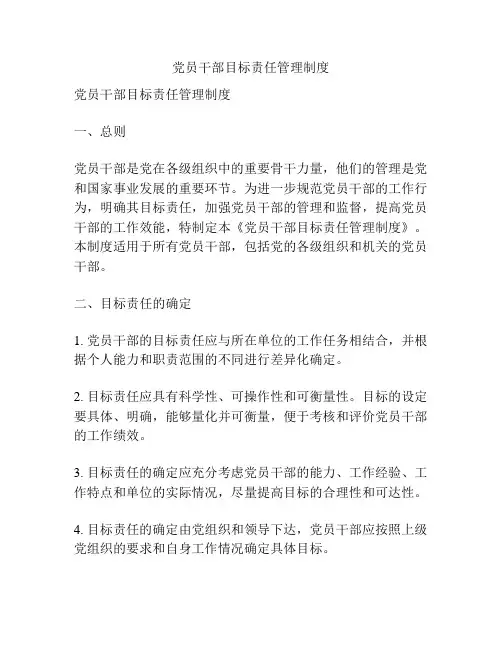 党员干部目标责任管理制度

党员干部目标责任管理制度

一、总则

党员干部是党在各级组织中的重要骨干力量，他们的管理是党和国家事业发展的重要环节。为进一步规范党员干部的工作行为，明确其目标责任，加强党员干部的管理和监督，提高党员干部的工作效能，特制定本《党员干部目标责任管理制度》。本制度适用于所有党员干部，包括党的各级组织和机关的党员干部。

二、目标责任的确定

1. 党员干部的目标责任应与所在单位的工作任务相结合，并根据个人能力和职责范围的不同进行差异化确定。

2. 目标责任应具有科学性、可操作性和可衡量性。目标的设定要具体、明确，能够量化并可衡量，便于考核和评价党员干部的工作绩效。

3. 目标责任的确定应充分考虑党员干部的能力、工作经验、工作特点和单位的实际情况，尽量提高目标的合理性和可达性。

4. 目标责任的确定由党组织和领导下达，党员干部应按照上级党组织的要求和自身工作情况确定具体目标。